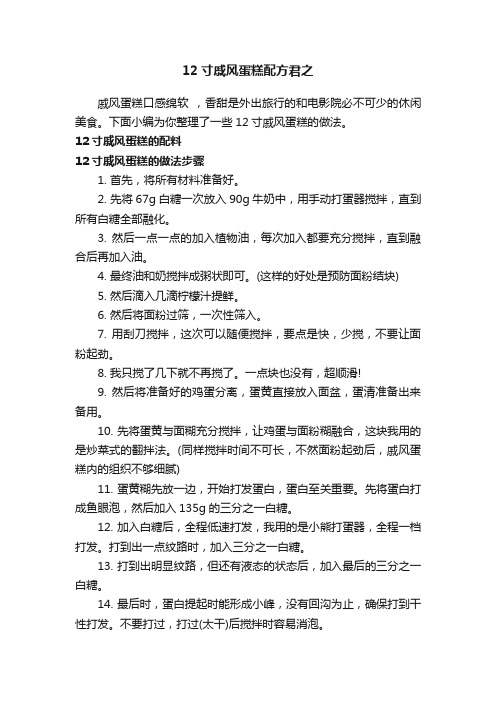 12 寸戚风蛋糕配方君之

戚风蛋糕口感绵软 ，香甜是外出旅行的和电影院必不可少的休闲美食。下面小编为你整理了一些 12 寸戚风蛋糕的做法。

12 寸戚风蛋糕的配料

12 寸戚风蛋糕的做法步骤

1. 首先，将所有材料准备好。

2. 先将 67g 白糖一次放入 90g 牛奶中，用手动打蛋器搅拌，直到所有白糖全部融化。

3. 然后一点一点的加入植物油，每次加入都要充分搅拌，直到融合后再加入油。

4. 最终油和奶搅拌成粥状即可。(这样的好处是预防面粉结块)

5. 然后滴入几滴柠檬汁提鲜。

6. 然后将面粉过筛，一次性筛入。

7. 用刮刀搅拌，这次可以随便搅拌，要点是快，少搅，不要让面粉起劲。

8. 我只搅了几下就不再搅了。一点块也没有，超顺滑!

9. 然后将准备好的鸡蛋分离，蛋黄直接放入面盆，蛋清准备出来备用。

10. 先将蛋黄与面糊充分搅拌，让鸡蛋与面粉糊融合，这块我用的是炒菜式的翻拌法。(同样搅拌时间不可长，不然面粉起劲后，戚风蛋糕内的组织不够细腻)

11. 蛋黄糊先放一边，开始打发蛋白，蛋白至关重要。先将蛋白打成鱼眼泡，然后加入 135g 的三分之一白糖。

12. 加入白糖后，全程低速打发，我用的是小熊打蛋器，全程一档打发。打到出一点纹路时，加入三分之一白糖。

13. 打到出明显纹路，但还有液态的状态后，加入最后的三分之一白糖。

14. 最后时，蛋白提起时能形成小峰，没有回沟为止，确保打到干性打发。不要打过，打过(太干)后搅拌时容易消泡。